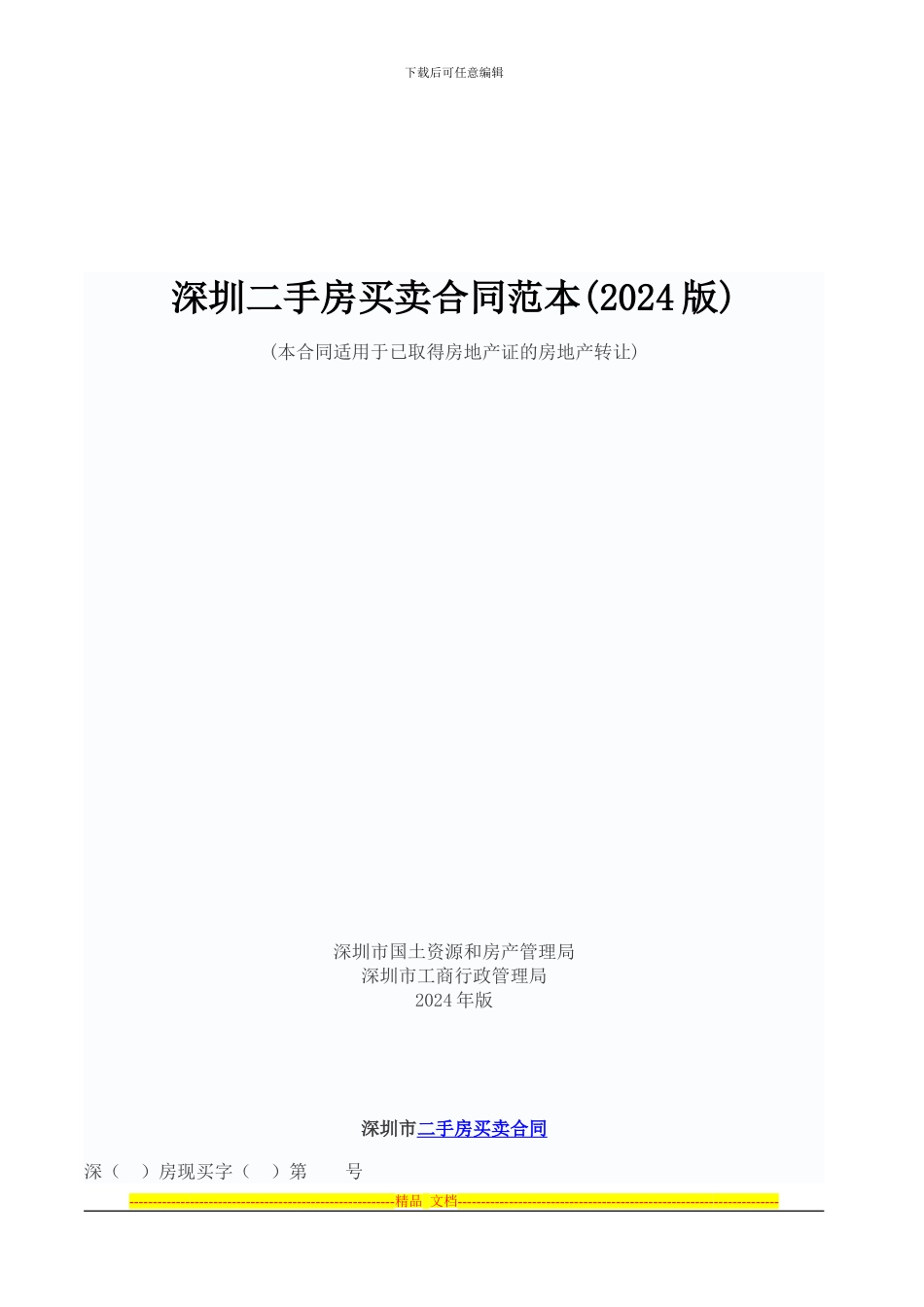 下载后可任意编辑

深圳二手房买卖合同范本(2024版)

(本合同适用于已取得房地产证的房地产转让)

深圳市国土资源和房产管理局
深圳市工商行政管理局
2024年版

深圳市二手房买卖合同

深（　）房现买字（　）第　　号

--------------------------------------------------------精品 文档--------------------------------------------------------------------